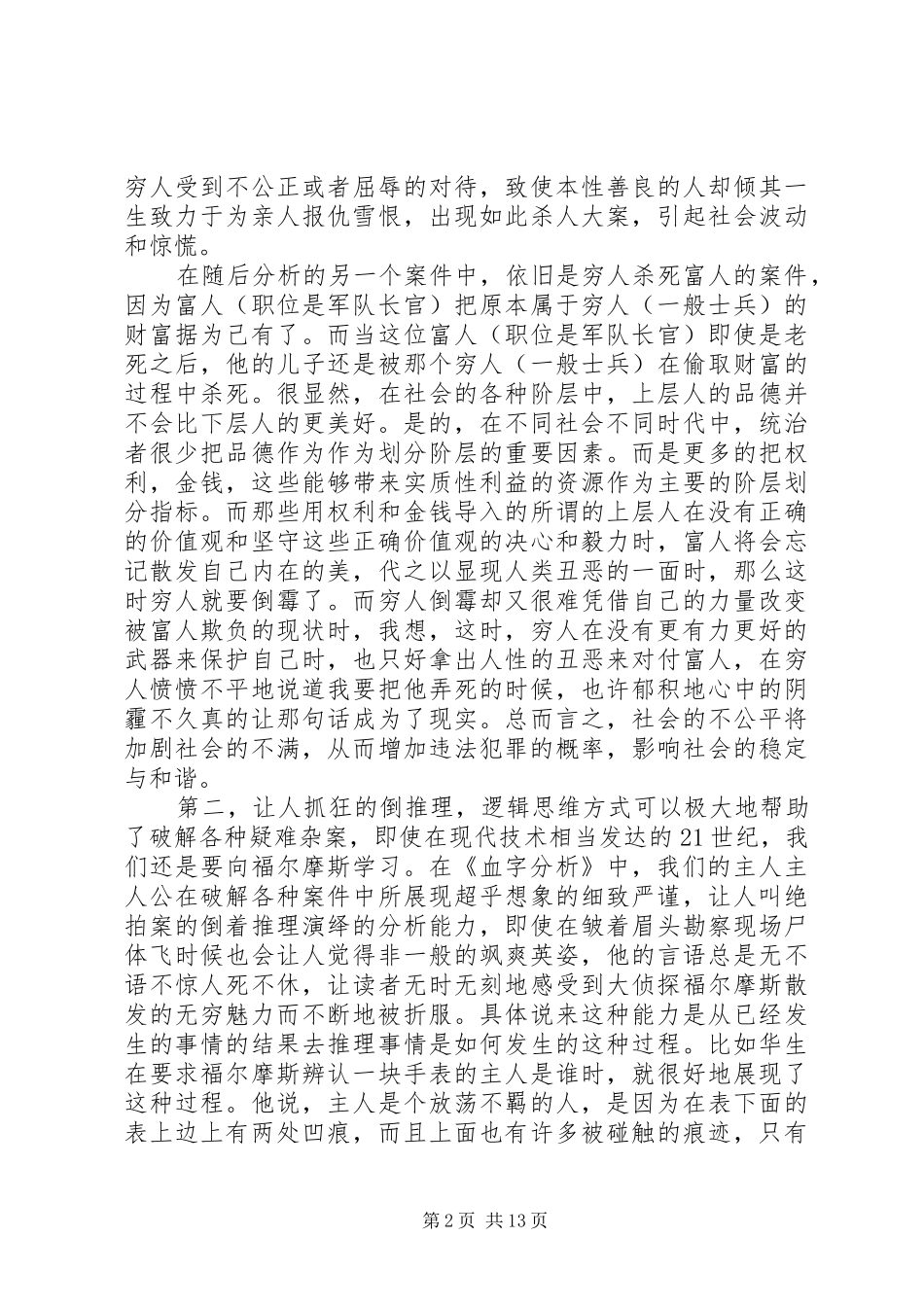 穷人受到不公正或者屈辱的对待，致使本性善良的人却倾其一生致力于为亲人报仇雪恨，出现如此杀人大案，引起社会波动和惊慌。

在随后分析的另一个案件中，依旧是穷人杀死富人的案件，因为富人（职位是军队长官）把原本属于穷人（一般士兵）的财富据为己有了。而当这位富人（职位是军队长官）即使是老死之后，他的儿子还是被那个穷人（一般士兵）在偷取财富的过程中杀死。很显然，在社会的各种阶层中，上层人的品德并不会比下层人的更美好。是的，在不同社会不同时代中，统治者很少把品德作为作为划分阶层的重要因素。而是更多的把权利，金钱，这些能够带来实质性利益的资源作为主要的阶层划分指标。而那些用权利和金钱导入的所谓的上层人在没有正确的价值观和坚守这些正确价值观的决心和毅力时，富人将会忘记散发自己内在的美，代之以显现人类丑恶的一面时，那么这时穷人就要倒霉了。而穷人倒霉却又很难凭借自己的力量改变被富人欺负的现状时，我想，这时，穷人在没有更有力更好的武器来保护自己时，也只好拿出人性的丑恶来对付富人，在穷人愤愤不平地说道我要把他弄死的时候，也许郁积地心中的阴霾不久真的让那句话成为了现实。总而言之，社会的不公平将加剧社会的不满，从而增加违法犯罪的概率，影响社会的稳定与和谐。

第二，让人抓狂的倒推理，逻辑思维方式可以极大地帮助了破解各种疑难杂案，即使在现代技术相当发达的21世纪，我们还是要向福尔摩斯学习。在《血字分析》中，我们的主人主人公在破解各种案件中所展现超乎想象的细致严谨，让人叫绝拍案的倒着推理演绎的分析能力，即使在皱着眉头勘察现场尸体飞时候也会让人觉得非一般的飒爽英姿，他的言语总是无不语不惊人死不休，让读者无时无刻地感受到大侦探福尔摩斯散发的无穷魅力而不断地被折服。具体说来这种能力是从已经发生的事情的结果去推理事情是如何发生的这种过程。比如华生在要求福尔摩斯辨认一块手表的主人是谁时，就很好地展现了这种过程。他说，主人是个放荡不羁的人，是因为在表下面的表上边上有两处凹痕，而且上面也有许多被碰触的痕迹，只有

第2页 共13页